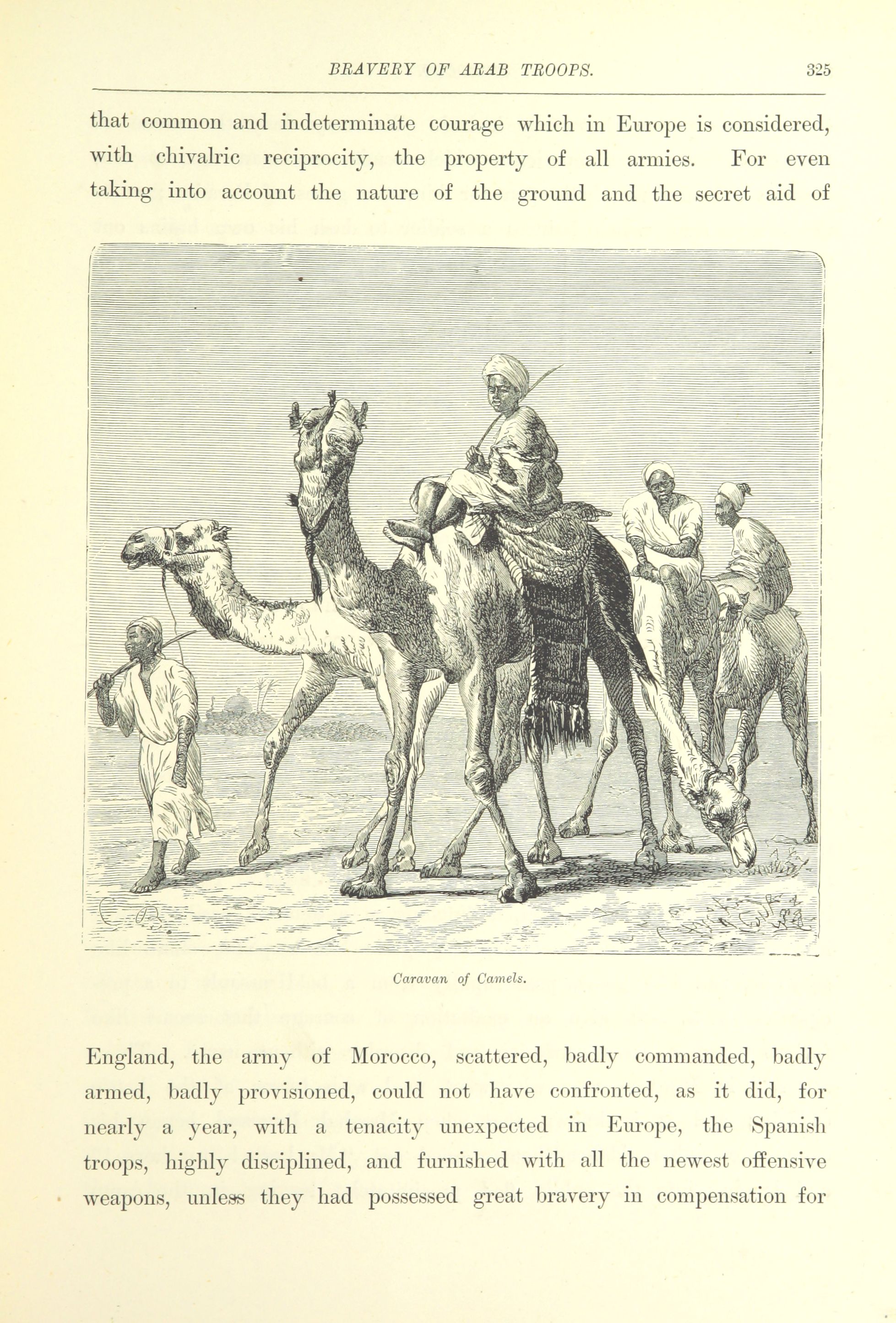 BRAVERY OF ARAB TROOPS. 325

that common and indeterminate courage which in Europe is considered, with chivalric reciprocity, the property of all armies. For even taking into account the nature of the ground and the secret aid of

Caravan of Camels.

England, the army of Morocco, scattered, badly commanded, badly armed, badly provisioned, could not have confronted, as it did, for nearly a year, with a tenacity unexpected in Europe, the Spanish troops, highly disciplined, and furnished with all the newest offensive weapons, unless they had possessed great bravery in compensation for